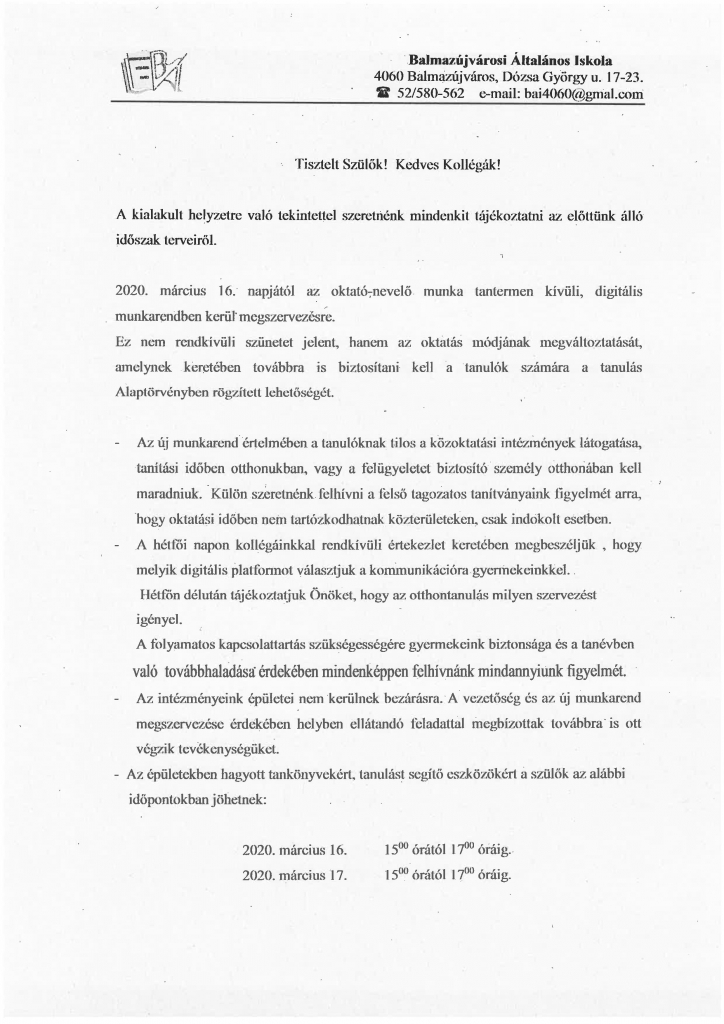 Balmazújvárosi Általános Iskola
4060 Balmazújváros, Dózsa György u. 17-23.
☎ 52/580-562 e-mail: bai4060@gmal.com

Tisztelt Szülők! Kedves Kollégák!

A kialakult helyzetre való tekintettel szeretnénk mindenkit tájékoztatni az előttünk álló időszak terveiről.

2020. március 16. napjától az oktató-nevelő munka tantermen kívüli, digitális munkarendben kerül megszervezésre.
Ez nem rendkívüli szünetet jelent, hanem az oktatás módjának megváltoztatását, amelynek keretében továbbra is biztosítani kell a tanulók számára a tanulás Alaptörvényben rögzített lehetőségét.

- Az új munkarend értelmében a tanulóknak tilos a közoktatási intézmények látogatása, tanítási időben otthonukban, vagy a felügyeletet biztosító személy otthonában kell maradniuk. Külön szeretnénk felhívni a felső tagozatos tanítványaink figyelmét arra, hogy oktatási időben nem tartózkodhatnak közterületeken, csak indokolt esetben.
- A hétfői napon kollégáinkkal rendkívüli értekezlet keretében megbeszéljük , hogy melyik digitális platformot választjuk a kommunikációra gyermekeinkkel.
Hétfőn délután tájékoztatjuk Önöket, hogy az otthontanulás milyen szervezést igényel.
A folyamatos kapcsolattartás szükségességére gyermekeink biztonsága és a tanévben való továbbhaladása érdekében mindenképpen felhívnánk mindannyiunk figyelmét.
- Az intézményeink épületei nem kerülnek bezárásra. A vezetőség és az új munkarend megszervezése érdekében helyben ellátandó feladattal megbízottak továbbra is ott végzik tevékenységüket.
- Az épületekben hagyott tankönyvekért, tanulást segítő eszközökért a szülők az alábbi időpontokban jöhetnek:

2020. március 16. $15^{00}$ órától $17^{00}$ óráig.
2020. március 17. $15^{00}$ órától $17^{00}$ óráig.